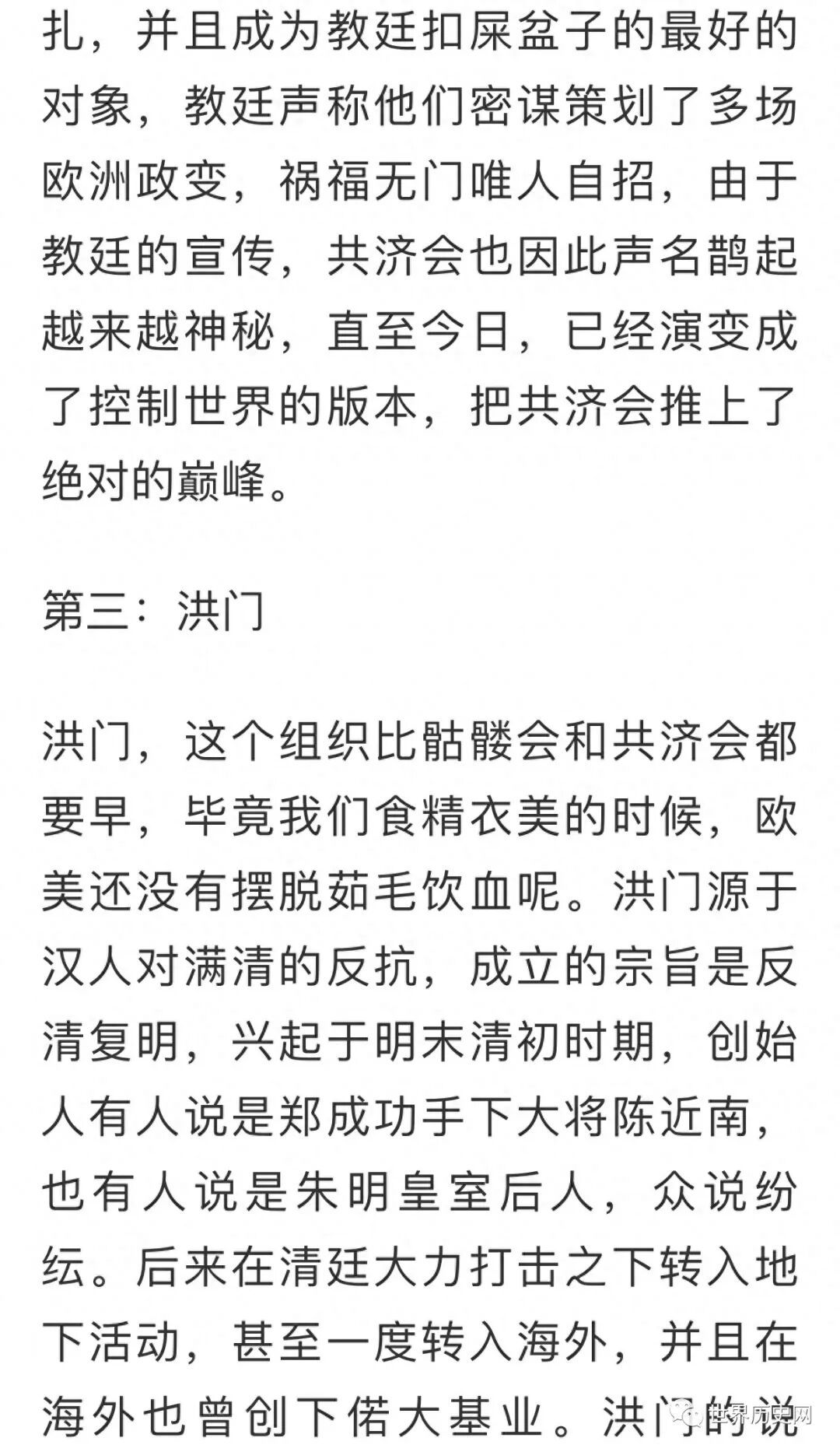 扎，并且成为教廷扣屎盆子的最好的对象，教廷声称他们密谋策划了多场欧洲政变，祸福无门唯人自招，由于教廷的宣传，共济会也因此声名鹊起越来越神秘，直至今日，已经演变成了控制世界的版本，把共济会推上了绝对的巅峰。

第三：洪门

洪门，这个组织比骷髅会和共济会都要早，毕竟我们食精衣美的时候，欧美还没有摆脱茹毛饮血呢。洪门源于汉人对满清的反抗，成立的宗旨是反清复明，兴起于明末清初时期，创始人有人说是郑成功手下大将陈近南，也有人说是朱明皇室后人，众说纷纭。后来在清廷大力打击之下转入地下活动，甚至一度转入海外，并且在海外也曾创下偌大基业。洪门的说

世界历史网